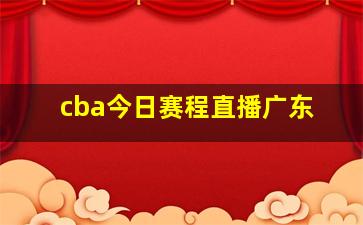 cba今日赛程直播广东